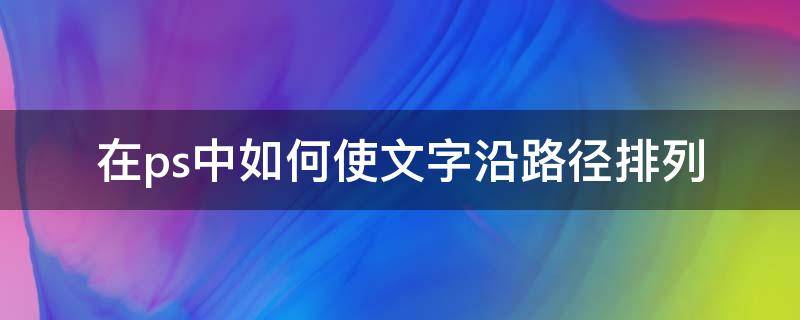 在ps中如何使文字沿路径排列